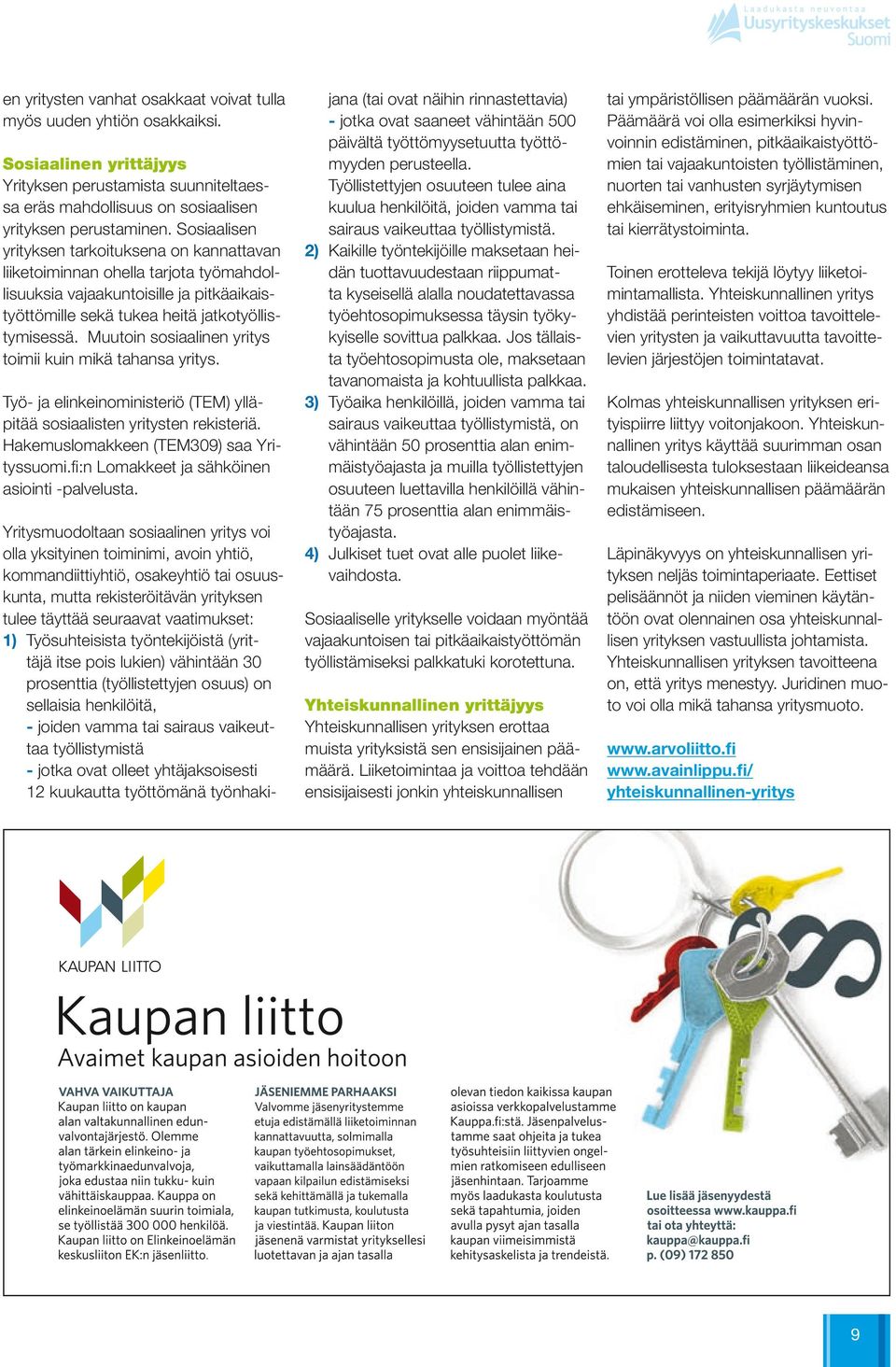 Laadukasta neuvontaa
Uusyrityskeskukset
Suomi

en yritysten vanhat osakkaat voivat tulla myös uuden yhtiön osakkaiksi.

Sosiaalinen yrittäjyys
Yrityksen perustamista suunniteltaessa eräs mahdollisuus on sosiaalisen yrityksen perustaminen. Sosiaalisen yrityksen tarkoituksena on kannattavan liiketoiminnan ohella tarjota työmahdollisuuksia vajaakuntoisille ja pitkäaikaistyöttömille sekä tukea heitä jatkotyöllistymisessä. Muutoin sosiaalinen yritys toimii kuin mikä tahansa yritys.

Työ- ja elinkeinoministeriö (TEM) ylläpitää sosiaalisten yritysten rekisteriä. Hakemuslomakkeen (TEM309) saa Yrityssuomi.fi:n Lomakkeet ja sähköinen asiointi -palvelusta.

Yritysmuodoltaan sosiaalinen yritys voi olla yksityinen toiminimi, avoin yhtiö, kommandiittiyhtiö, osakeyhtiö tai osuuskunta, mutta rekisteröitävän yrityksen tulee täyttää seuraavat vaatimukset:
1) Työsuhteisista työntekijöistä (yrittäjä itse pois lukien) vähintään 30 prosenttia (työllistettyjen osuus) on sellaisia henkilöitä,
- joiden vamma tai sairaus vaikeuttaa työllistymistä
- jotka ovat olleet yhtäjaksoisesti 12 kuukautta työttömänä työnhakijana (tai ovat näihin rinnastettavia)
- jotka ovat saaneet vähintään 500 päivältä työttömyysetuutta työttömyyden perusteella.
Työllistettyjen osuuteen tulee aina kuulua henkilöitä, joiden vamma tai sairaus vaikeuttaa työllistymistä.
2) Kaikille työntekijöille maksetaan heidän tuottavuudestaan riippumatta kyseisellä alalla noudatettavassa työehtosopimuksessa täysin työkykyiselle sovittua palkkaa. Jos tällaista työehtosopimusta ole, maksetaan tavanomaista ja kohtuullista palkkaa.
3) Työaika henkilöillä, joiden vamma tai sairaus vaikeuttaa työllistymistä, on vähintään 50 prosenttia alan enimmäistyöajasta ja muilla työllistettyjen osuuteen luettavilla henkilöillä vähintään 75 prosenttia alan enimmäistyöajasta.
4) Julkiset tuet ovat alle puolet liikevaihdosta.

Sosiaaliselle yritykselle voidaan myöntää vajaakuntoisen tai pitkäaikaistyöttömän työllistämiseksi palkkatuki korotettuna.

Yhteiskunnallinen yrittäjyys
Yhteiskunnallisen yrityksen erottaa muista yrityksistä sen ensisijainen päämäärä. Liiketoimintaa ja voittoa tehdään ensisijaisesti jonkin yhteiskunnallisen tai ympäristöllisen päämäärän vuoksi. Päämäärä voi olla esimerkiksi hyvinvoinnin edistäminen, pitkäaikaistyöttömien tai vajaakuntoisten työllistäminen, nuorten tai vanhusten syrjäytymisen ehkäiseminen, erityisryhmien kuntoutus tai kierrätystoiminta.

Toinen erotteleva tekijä löytyy liiketoimintamallista. Yhteiskunnallinen yritys yhdistää perinteisten voittoa tavoittelevien yritysten ja vaikuttavuutta tavoittelevien järjestöjen toimintatavat.

Kolmas yhteiskunnallisen yrityksen erityispiirre liittyy voitonjakoon. Yhteiskunnallinen yritys käyttää suurimman osan taloudellisesta tuloksestaan liikeideansa mukaisen yhteiskunnallisen päämäärän edistämiseen.

Läpinäkyvyys on yhteiskunnallisen yrityksen neljäs toimintaperiaate. Eettiset pelisäännöt ja niiden vieminen käytäntöön ovat olennainen osa yhteiskunnallisen yrityksen vastuullista johtamista. Yhteiskunnallisen yrityksen tavoitteena on, että yritys menestyy. Juridinen muoto voi olla mikä tahansa yritysmuoto.

www.arvoliitto.fi
www.avainlippu.fi/yhteiskunnallinen-yritys

KAUPAN LIITTO
Kaupan liitto
Avaimet kaupan asioiden hoitoon

VAHVA VAIKUTTAJA
Kaupan liitto on kaupan alan valtakunnallinen edunvalvontajärjestö. Olemme alan tärkein elinkeino- ja työmarkkinaedunvalvoja, joka edustaa niin tukku- kuin vähittäiskauppaa. Kauppa on elinkeinoelämän suurin toimiala, se työllistää 300 000 henkilöä. Kaupan liitto on Elinkeinoelämän keskusliiton EK:n jäsenliitto.

JÄSENIEMME PARHAAKSI
Valvomme jäsenyritystemme etuja edistämällä liiketoiminnan kannattavuutta, solmimalla kaupan työehtosopimukset, vaikuttamalla lainsäädäntöön vapaan kilpailun edistämiseksi sekä kehittämällä ja tukemalla kaupan tutkimusta, koulutusta ja viestintää. Kaupan liiton jäsenenä varmistat yrityksellesi luotettavan ja ajan tasalla olevan tiedon kaikissa kaupan asioissa verkkopalvelustamme Kauppa.fi:stä. Jäsenpalvelustamme saat ohjeita ja tukea työsuhteisiin liittyvien ongelmien ratkomiseen edulliseen jäsenhintaan. Tarjoamme myös laadukasta koulutusta sekä tapahtumia, joiden avulla pysyt ajan tasalla kaupan viimeisimmistä kehitysaskelista ja trendeistä.

Lue lisää jäsenyydestä osoitteessa www.kauppa.fi tai ota yhteyttä: kauppa@kauppa.fi p. (09) 172 850

9